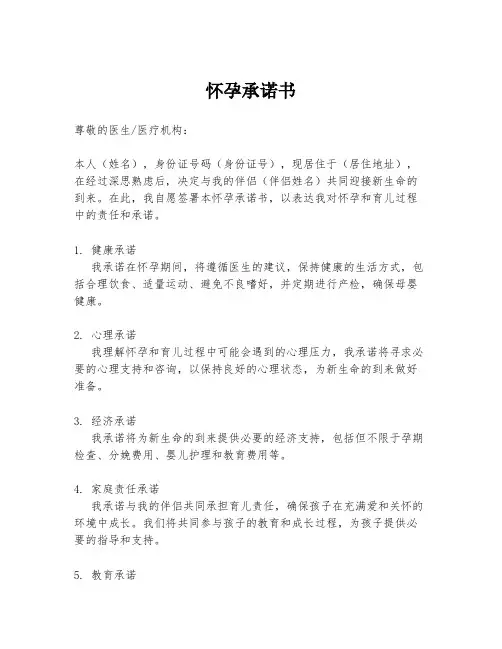 怀孕承诺书

尊敬的医生/医疗机构：

本人（姓名），身份证号码（身份证号），现居住于（居住地址），在经过深思熟虑后，决定与我的伴侣（伴侣姓名）共同迎接新生命的到来。在此，我自愿签署本怀孕承诺书，以表达我对怀孕和育儿过程中的责任和承诺。

1. 健康承诺
我承诺在怀孕期间，将遵循医生的建议，保持健康的生活方式，包括合理饮食、适量运动、避免不良嗜好，并定期进行产检，确保母婴健康。

2. 心理承诺
我理解怀孕和育儿过程中可能会遇到的心理压力，我承诺将寻求必要的心理支持和咨询，以保持良好的心理状态，为新生命的到来做好准备。

3. 经济承诺
我承诺将为新生命的到来提供必要的经济支持，包括但不限于孕期检查、分娩费用、婴儿护理和教育费用等。

4. 家庭责任承诺
我承诺与我的伴侣共同承担育儿责任，确保孩子在充满爱和关怀的环境中成长。我们将共同参与孩子的教育和成长过程，为孩子提供必要的指导和支持。

5. 教育承诺